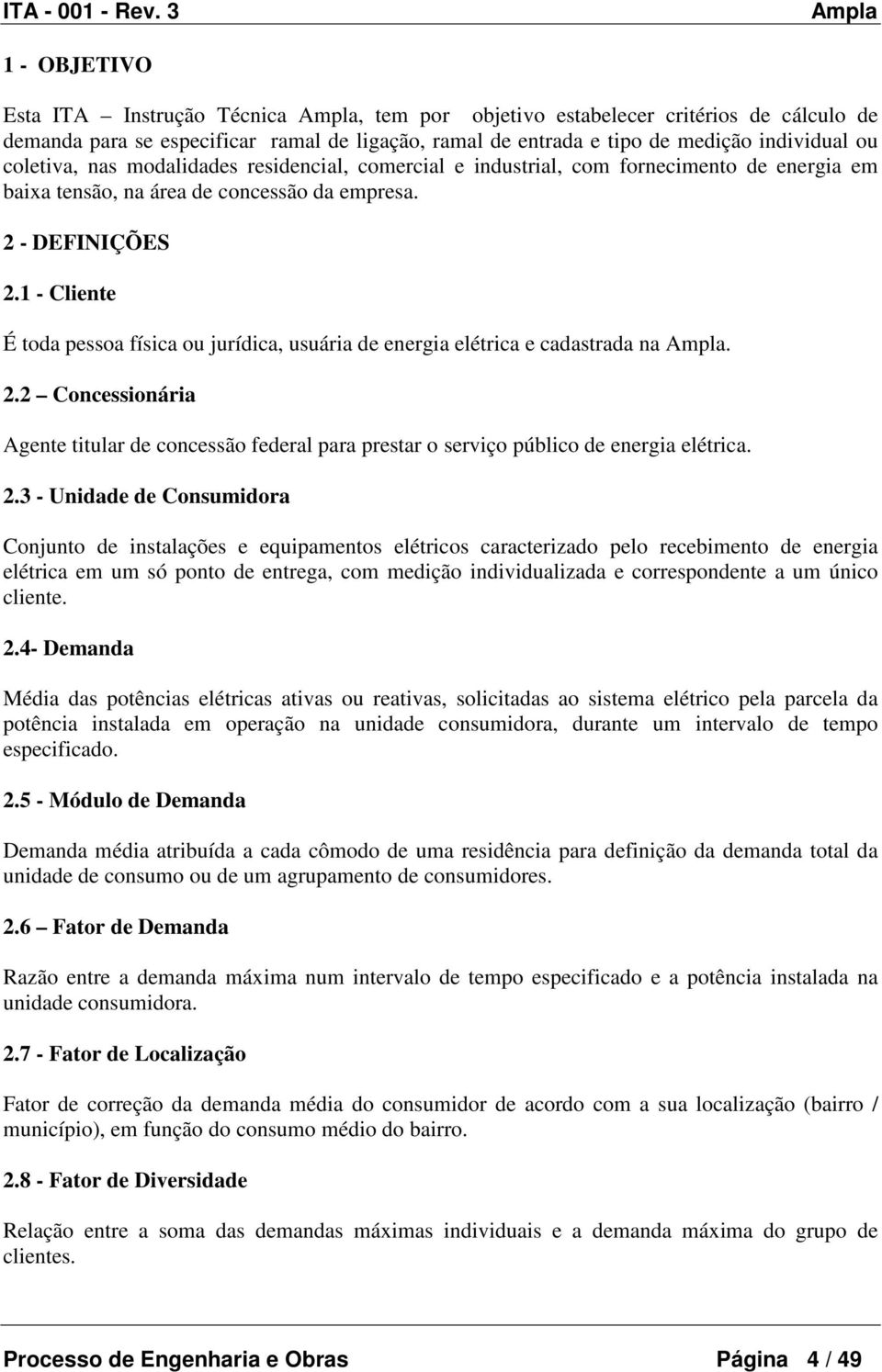 ITA - 001 - Rev. 3 Ampla

1 - OBJETIVO

Esta ITA – Instrução Técnica Ampla, tem por objetivo estabelecer critérios de cálculo de demanda para se especificar ramal de ligação, ramal de entrada e tipo de medição individual ou coletiva, nas modalidades residencial, comercial e industrial, com fornecimento de energia em baixa tensão, na área de concessão da empresa.

2 - DEFINIÇÕES

2.1 - Cliente

É toda pessoa física ou jurídica, usuária de energia elétrica e cadastrada na Ampla.

2.2 – Concessionária

Agente titular de concessão federal para prestar o serviço público de energia elétrica.

2.3 - Unidade de Consumidora

Conjunto de instalações e equipamentos elétricos caracterizado pelo recebimento de energia elétrica em um só ponto de entrega, com medição individualizada e correspondente a um único cliente.

2.4- Demanda

Média das potências elétricas ativas ou reativas, solicitadas ao sistema elétrico pela parcela da potência instalada em operação na unidade consumidora, durante um intervalo de tempo especificado.

2.5 - Módulo de Demanda

Demanda média atribuída a cada cômodo de uma residência para definição da demanda total da unidade de consumo ou de um agrupamento de consumidores.

2.6 – Fator de Demanda

Razão entre a demanda máxima num intervalo de tempo especificado e a potência instalada na unidade consumidora.

2.7 - Fator de Localização

Fator de correção da demanda média do consumidor de acordo com a sua localização (bairro / município), em função do consumo médio do bairro.

2.8 - Fator de Diversidade

Relação entre a soma das demandas máximas individuais e a demanda máxima do grupo de clientes.

Processo de Engenharia e Obras Página 4 / 49